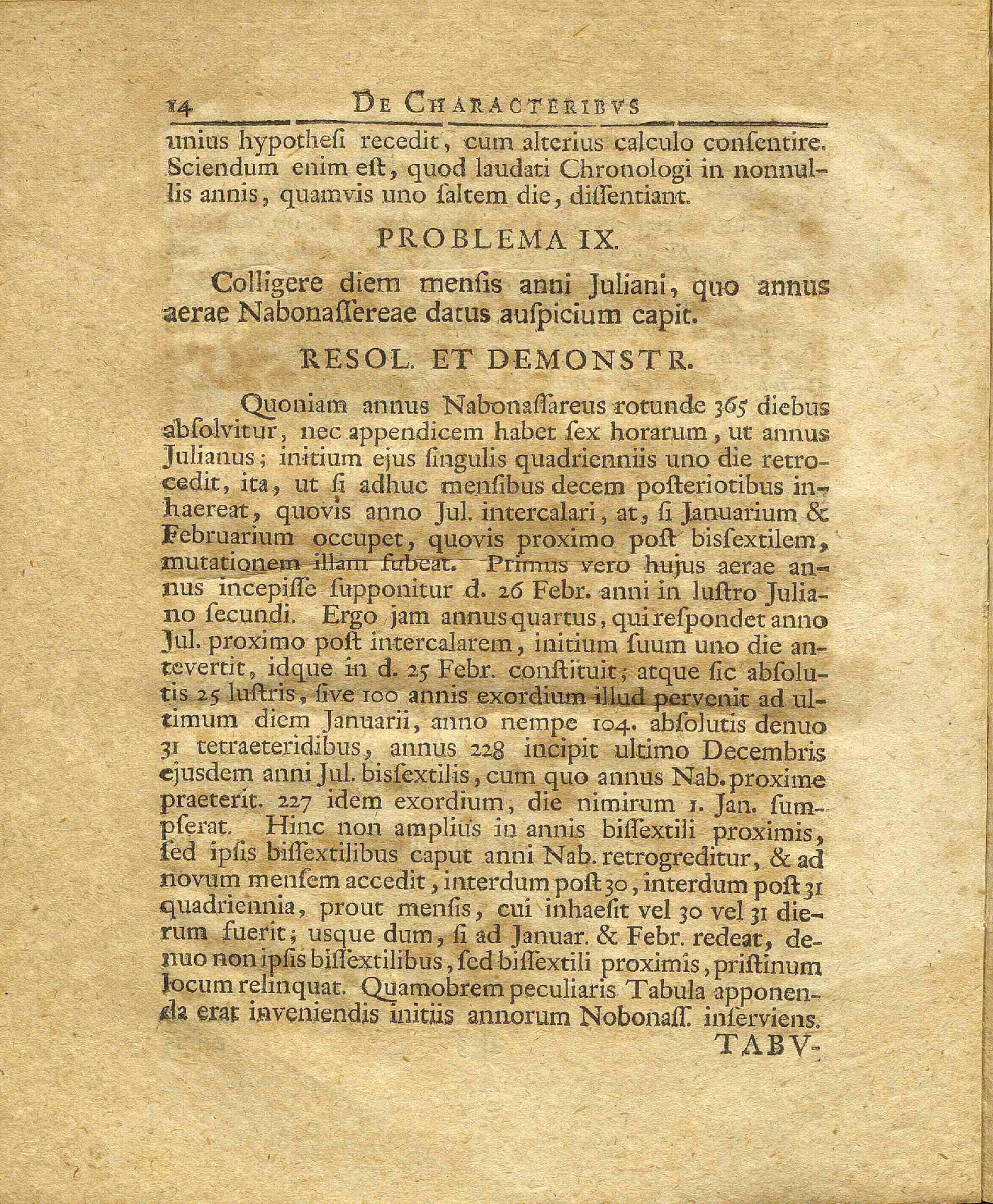 14 DE CHARACTERIBVS

unius hypothesi recedit, cum alterius calculo consentire. Sciendum enim est, quod laudati Chronologi in nonnullis annis, quamvis uno saltem die, dissentiant.

PROBLEMA IX.

Colligere diem mensis anni Juliani, quo annus aerae Nabonassereae datus auspicium capit.

RESOL. ET DEMONSTR.

Quoniam annus Nabonassareus rotunde 365 diebus absolvitur, nec appendicem habet sex horarum, ut annus Julianus; initium ejus singulis quadrienniis uno die retrocedit, ita, ut si adhuc mensibus decem posteriotibus inhaereat, quovis anno Jul. intercalari, at, si Januarium & Februarium occupet, quovis proximo post bissextilem, mutationem illam subeat. Primus vero hujus aerae annus incepisse supponitur d. 26 Febr. anni in lustro Juliano secundi. Ergo jam annus quartus, qui respondet anno Jul. proximo post intercalarem, initium suum uno die antevertit, idque in d. 25 Febr. constituit; atque sic absolutis 25 lustris, sive 100 annis exordium illud pervenit ad ultimum diem Januarii, anno nempe 104. absolutis denuo 31 tetraeteridibus, annus 228 incipit ultimo Decembris ejusdem anni Jul. bissextilis, cum quo annus Nab. proxime praeterit. 227 idem exordium, die nimirum 1. Jan. sumpserat. Hinc non amplius in annis bissextili proximis, sed ipsis bissextilibus caput anni Nab. retrogreditur, & ad novum mensem accedit, interdum post 30, interdum post 31 quadriennia, prout mensis, cui inhaesit vel 30 vel 31 dierum fuerit; usque dum, si ad Januar. & Febr. redeat, denuo non ipsis bissextilibus, sed bissextili proximis, pristinum locum relinquat. Quamobrem peculiaris Tabula apponenda erat inveniendis initiis annorum Nobonass. inserviens.

TABV-